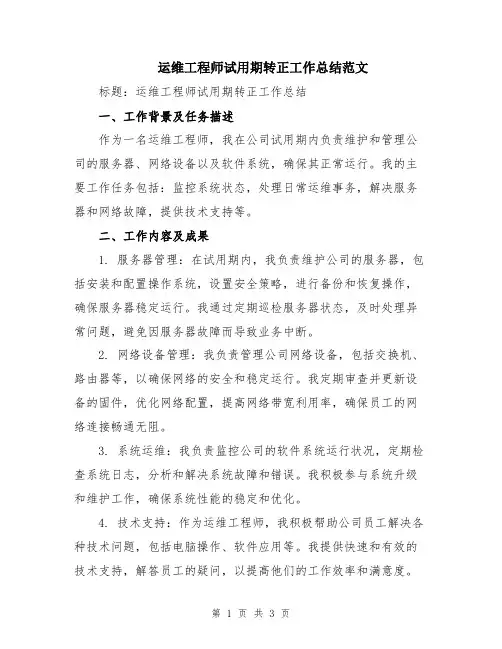 运维工程师试用期转正工作总结范文

标题：运维工程师试用期转正工作总结

一、工作背景及任务描述

作为一名运维工程师，我在公司试用期内负责维护和管理公司的服务器、网络设备以及软件系统，确保其正常运行。我的主要工作任务包括：监控系统状态，处理日常运维事务，解决服务器和网络故障，提供技术支持等。

二、工作内容及成果

1. 服务器管理：在试用期内，我负责维护公司的服务器，包括安装和配置操作系统，设置安全策略，进行备份和恢复操作，确保服务器稳定运行。我通过定期巡检服务器状态，及时处理异常问题，避免因服务器故障而导致业务中断。

2. 网络设备管理：我负责管理公司网络设备，包括交换机、路由器等，以确保网络的安全和稳定运行。我定期审查并更新设备的固件，优化网络配置，提高网络带宽利用率，确保员工的网络连接畅通无阻。

3. 系统运维：我负责监控公司的软件系统运行状况，定期检查系统日志，分析和解决系统故障和错误。我积极参与系统升级和维护工作，确保系统性能的稳定和优化。

4. 技术支持：作为运维工程师，我积极帮助公司员工解决各种技术问题，包括电脑操作、软件应用等。我提供快速和有效的技术支持，解答员工的疑问，以提高他们的工作效率和满意度。

第 1 页 共 3 页